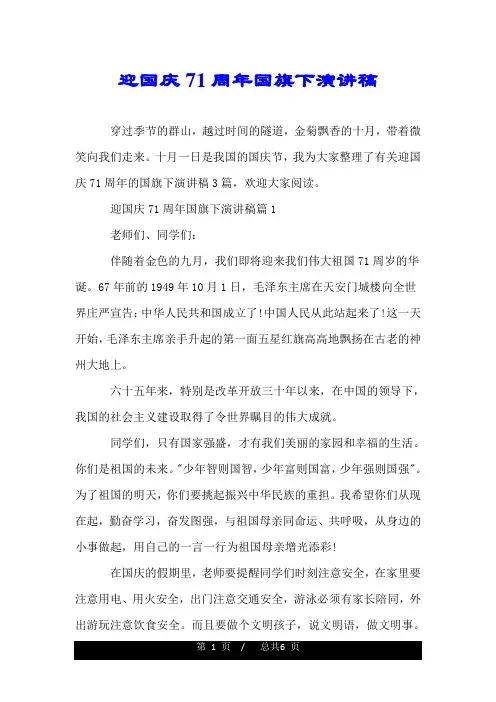 迎国庆71周年国旗下演讲稿

穿过季节的群山，越过时间的隧道，金菊飘香的十月，带着微笑向我们走来。十月一日是我国的国庆节，我为大家整理了有关迎国庆71周年的国旗下演讲稿3篇，欢迎大家阅读。

迎国庆71周年国旗下演讲稿篇1

老师们、同学们：

伴随着金色的九月，我们即将迎来我们伟大祖国71周岁的华诞。67年前的1949年10月1日，毛泽东主席在天安门城楼向全世界庄严宣告：中华人民共和国成立了!中国人民从此站起来了!这一天开始，毛泽东主席亲手升起的第一面五星红旗高高地飘扬在古老的神州大地上。

六十五年来，特别是改革开放三十年以来，在中国的领导下，我国的社会主义建设取得了令世界瞩目的伟大成就。

同学们，只有国家强盛，才有我们美丽的家园和幸福的生活。你们是祖国的未来。"少年智则国智，少年富则国富，少年强则国强"。为了祖国的明天，你们要挑起振兴中华民族的重担。我希望你们从现在起，勤奋学习，奋发图强，与祖国母亲同命运、共呼吸，从身边的小事做起，用自己的一言一行为祖国母亲增光添彩!

在国庆的假期里，老师要提醒同学们时刻注意安全，在家里要注意用电、用火安全，出门注意交通安全，游泳必须有家长陪同，外出游玩注意饮食安全。而且要做个文明孩子，说文明语，做文明事。

第 1 页 / 总共6 页